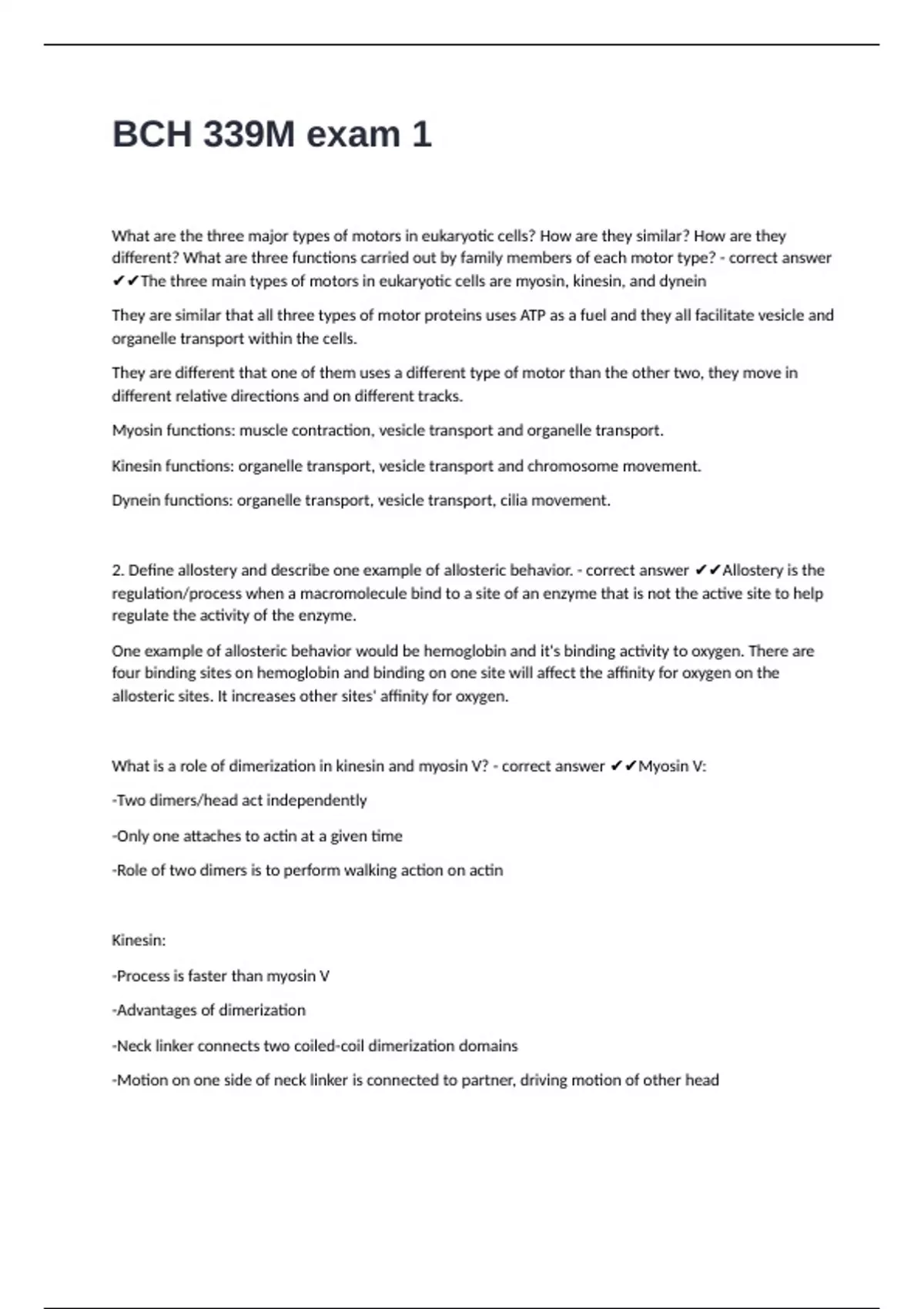 BCH 339M exam 1

What are the three major types of motors in eukaryotic cells? How are they similar? How are they different? What are three functions carried out by family members of each motor type? - correct answer ✔✔The three main types of motors in eukaryotic cells are myosin, kinesin, and dynein

They are similar that all three types of motor proteins uses ATP as a fuel and they all facilitate vesicle and organelle transport within the cells.

They are different that one of them uses a different type of motor than the other two, they move in different relative directions and on different tracks.

Myosin functions: muscle contraction, vesicle transport and organelle transport.

Kinesin functions: organelle transport, vesicle transport and chromosome movement.

Dynein functions: organelle transport, vesicle transport, cilia movement.

2. Define allostery and describe one example of allosteric behavior. - correct answer ✔✔Allostery is the regulation/process when a macromolecule bind to a site of an enzyme that is not the active site to help regulate the activity of the enzyme.

One example of allosteric behavior would be hemoglobin and it's binding activity to oxygen. There are four binding sites on hemoglobin and binding on one site will affect the affinity for oxygen on the allosteric sites. It increases other sites' affinity for oxygen.

What is a role of dimerization in kinesin and myosin V? - correct answer ✔✔Myosin V:

-Two dimers/head act independently

-Only one attaches to actin at a given time

-Role of two dimers is to perform walking action on actin

Kinesin:

-Process is faster than myosin V

-Advantages of dimerization

-Neck linker connects two coiled-coil dimerization domains

-Motion on one side of neck linker is connected to partner, driving motion of other head